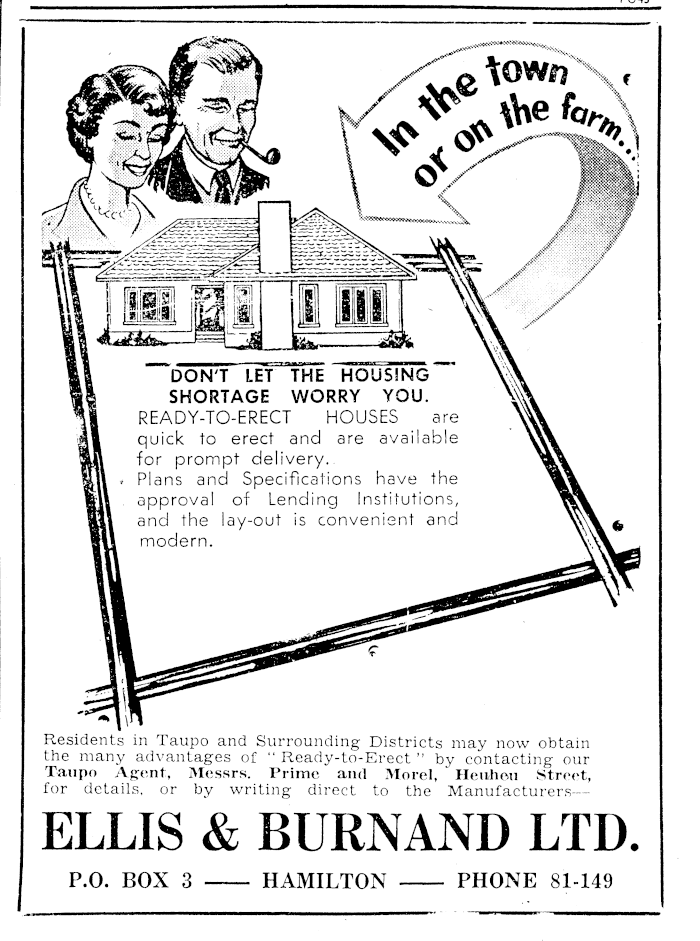 In the town or on the farm...

DON'T LET THE HOUSING SHORTAGE WORRY YOU.

READY-TO-ERECT HOUSES are quick to erect and are available for prompt delivery.

Plans and Specifications have the approval of Lending Institutions, and the lay-out is convenient and modern.

Residents in Taupo and Surrounding Districts may now obtain the many advantages of "Ready-to-Erect" by contacting our Taupo Agent, Messrs. Prime and Morel, Heuheu Street, for details, or by writing direct to the Manufacturers—

ELLIS & BURNAND LTD.

P.O. BOX 3 —— HAMILTON —— PHONE 81-149